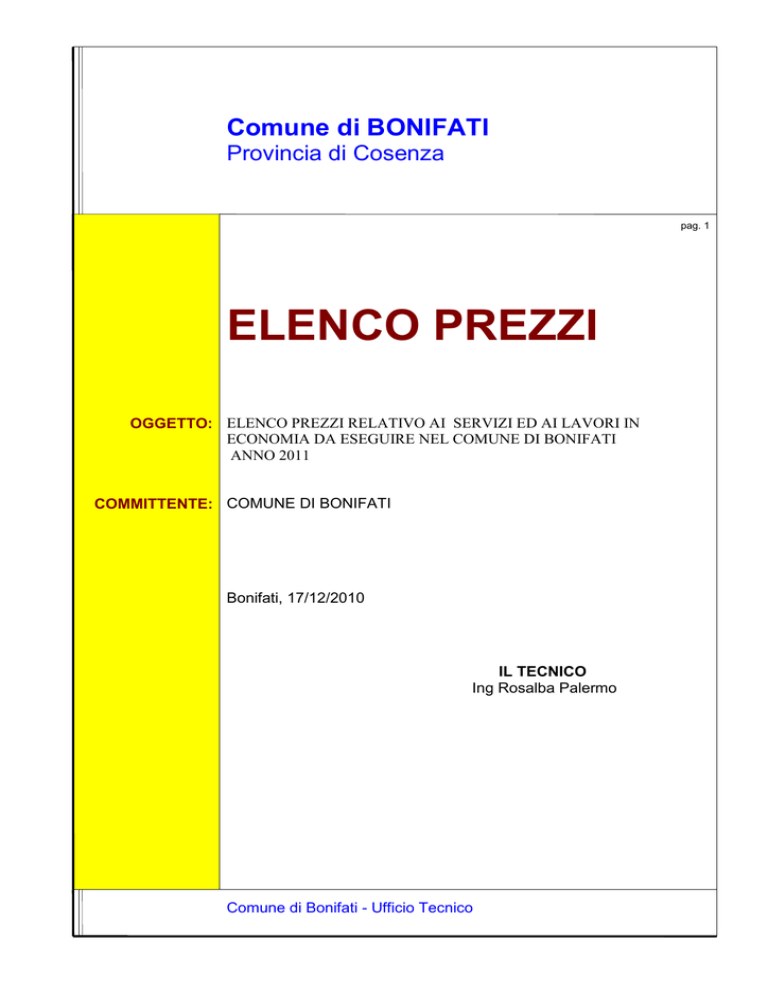 Comune di BONIFATI
Provincia di Cosenza

pag. 1

ELENCO PREZZI

OGGETTO: ELENCO PREZZI RELATIVO AI SERVIZI ED AI LAVORI IN ECONOMIA DA ESEGUIRE NEL COMUNE DI BONIFATI ANNO 2011

COMMITTENTE: COMUNE DI BONIFATI

Bonifati, 17/12/2010

IL TECNICO
Ing Rosalba Palermo

Comune di Bonifati - Ufficio Tecnico